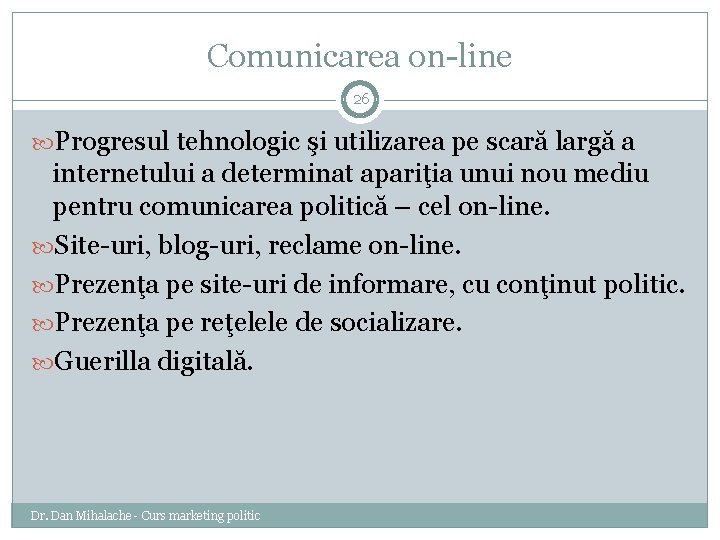 Comunicarea on-line

26

Progresul tehnologic şi utilizarea pe scară largă a internetului a determinat apariţia unui nou mediu pentru comunicarea politică – cel on-line.

Site-uri, blog-uri, reclame on-line.

Prezenţa pe site-uri de informare, cu conţinut politic.

Prezenţa pe reţelele de socializare.

Guerilla digitală.

Dr. Dan Mihalache - Curs marketing politic